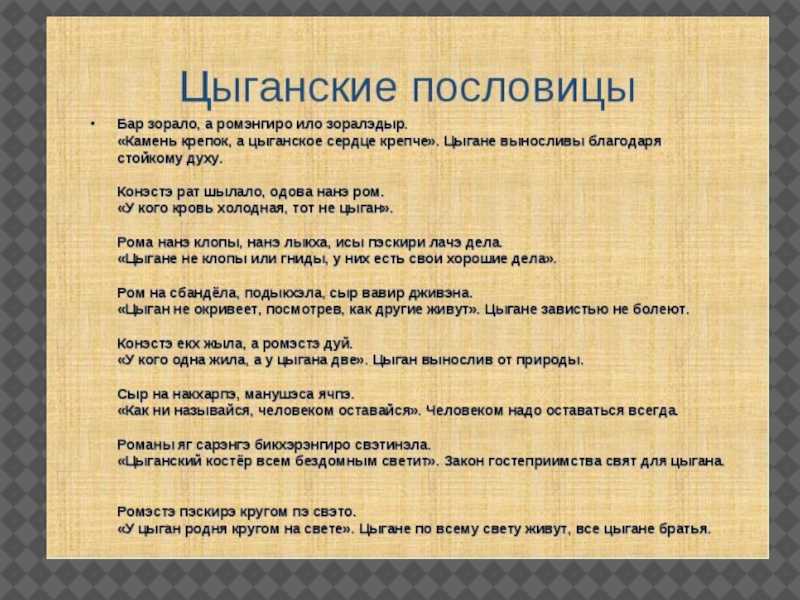 Цыганские пословицы

• Бар зорало, а ромэнгиро ило зоралэдыр.
«Камень крепок, а цыганское сердце крепче». Цыгане выносливы благодаря стойкому духу.

Конэстэ рат шылало, одова нанэ ром.
«У кого кровь холодная, тот не цыган».

Рома нанэ клопы, нанэ лыкха, исы пэскири лачэ дела.
«Цыгане не клопы или гниды, у них есть свои хорошие дела».

Ром на сбандёла, подыкхэла, сыр вавир дживэна.
«Цыган не окривеет, посмотрев, как другие живут». Цыгане завистью не болеют.

Конэстэ екх жыла, а ромэстэ дуй.
«У кого одна жила, а у цыгана две». Цыган вынослив от природы.

Сыр на накхарпэ, манушэса ячпэ.
«Как ни называйся, человеком оставайся». Человеком надо оставаться всегда.

Романы яг сарэнгэ бикхэрэнгиро свэтинэла.
«Цыганский костёр всем бездомным светит». Закон гостеприимства свят для цыгана.

Ромэстэ пэскирэ кругом пэ свэто.
«У цыган родня кругом на свете». Цыгане по всему свету живут, все цыгане братья.